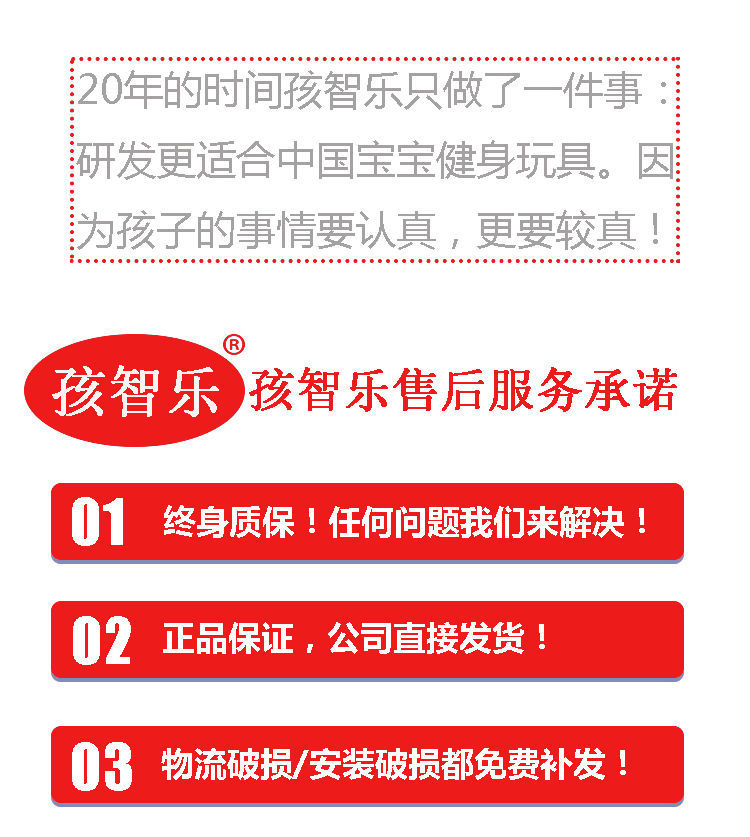 20年的时间孩智乐只做了一件事：研发更适合中国宝宝健身玩具。因为孩子的事情要认真，更要较真！

孩智乐®

孩智乐售后服务承诺

01 终身质保！任何问题我们来解决！

02 正品保证，公司直接发货！

03 物流破损/安装破损都免费补发！